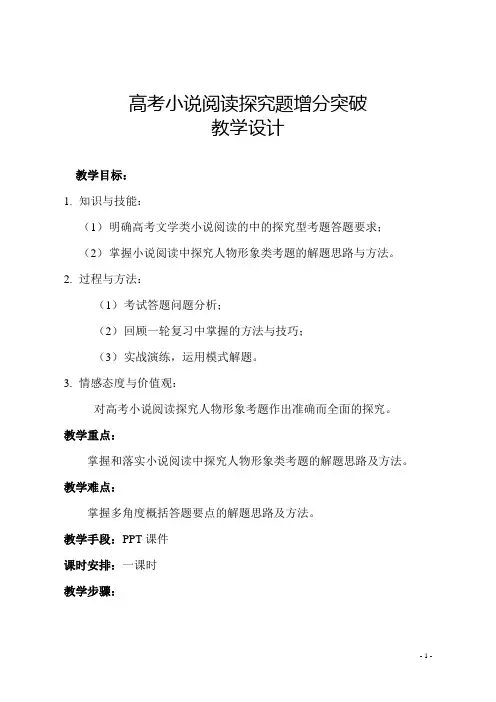 高考小说阅读探究题增分突破
教学设计

教学目标：

1. 知识与技能：

（1）明确高考文学类小说阅读的中的探究型考题答题要求；

（2）掌握小说阅读中探究人物形象类考题的解题思路与方法。

2. 过程与方法：

（1）考试答题问题分析；

（2）回顾一轮复习中掌握的方法与技巧；

（3）实战演练，运用模式解题。

3. 情感态度与价值观：

对高考小说阅读探究人物形象考题作出准确而全面的探究。

教学重点：

掌握和落实小说阅读中探究人物形象类考题的解题思路及方法。

教学难点：

掌握多角度概括答题要点的解题思路及方法。

教学手段：PPT 课件

课时安排：一课时

教学步骤：

- 1 -